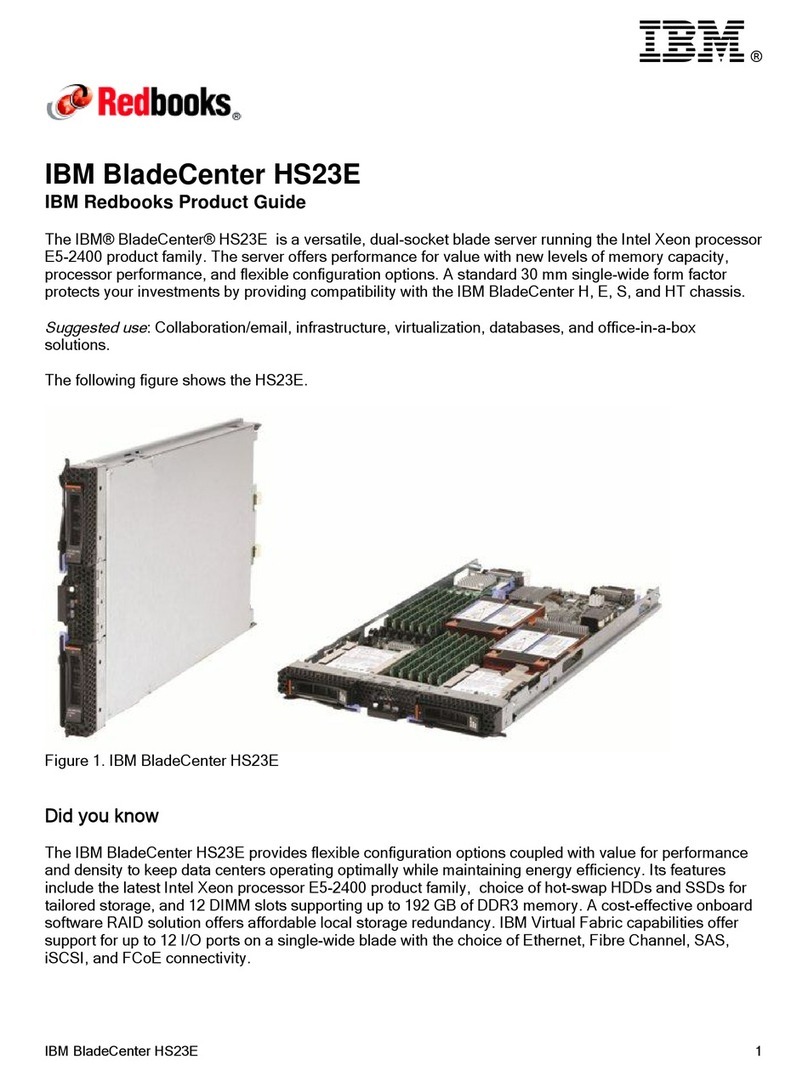 IBM®

Redbooks®

IBM BladeCenter HS23E

IBM Redbooks Product Guide

The IBM® BladeCenter® HS23E is a versatile, dual-socket blade server running the Intel Xeon processor E5-2400 product family. The server offers performance for value with new levels of memory capacity, processor performance, and flexible configuration options. A standard 30 mm single-wide form factor protects your investments by providing compatibility with the IBM BladeCenter H, E, S, and HT chassis.

Suggested use: Collaboration/email, infrastructure, virtualization, databases, and office-in-a-box solutions.

The following figure shows the HS23E.

Figure 1. IBM BladeCenter HS23E

Did you know

The IBM BladeCenter HS23E provides flexible configuration options coupled with value for performance and density to keep data centers operating optimally while maintaining energy efficiency. Its features include the latest Intel Xeon processor E5-2400 product family, choice of hot-swap HDDs and SSDs for tailored storage, and 12 DIMM slots supporting up to 192 GB of DDR3 memory. A cost-effective onboard software RAID solution offers affordable local storage redundancy. IBM Virtual Fabric capabilities offer support for up to 12 I/O ports on a single-wide blade with the choice of Ethernet, Fibre Channel, SAS, iSCSI, and FCoE connectivity.

IBM BladeCenter HS23E 1